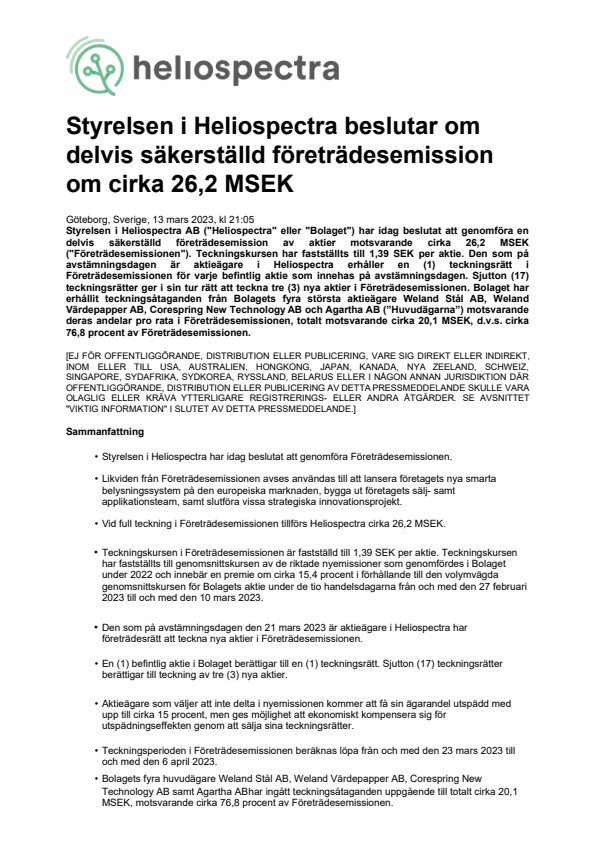 heliospectra

Styrelsen i Heliospectra beslutar om delvis säkerställd företrädesemission om cirka 26,2 MSEK

Göteborg, Sverige, 13 mars 2023, kl 21:05
Styrelsen i Heliospectra AB ("Heliospectra" eller "Bolaget") har idag beslutat att genomföra en delvis säkerställd företrädesemission av aktier motsvarande cirka 26,2 MSEK ("Företrädesemissionen"). Teckningskursen har fastställts till 1,39 SEK per aktie. Den som på avstämningsdagen är aktieägare i Heliospectra erhåller en (1) teckningsrätt i Företrädesemissionen för varje befintlig aktie som innehas på avstämningsdagen. Sjutton (17) teckningsrätter ger i sin tur rätt att teckna tre (3) nya aktier i Företrädesemissionen. Bolaget har erhållit teckningsåtaganden från Bolagets fyra största aktieägare Weland Stål AB, Weland Värdepapper AB, Corespring New Technology AB och Agartha AB ("Huvudägarna") motsvarande deras andelar pro rata i Företrädesemissionen, totalt motsvarande cirka 20,1 MSEK, d.v.s. cirka 76,8 procent av Företrädesemissionen.

[EJ FÖR OFFENTLIGGÖRANDE, DISTRIBUTION ELLER PUBLICERING, VARE SIG DIREKT ELLER INDIREKT, INOM ELLER TILL USA, AUSTRALIEN, HONGKONG, JAPAN, KANADA, NYA ZEELAND, SCHWEIZ, SINGAPORE, SYDAFRIKA, SYDKOREA, RYSSLAND, BELARUS ELLER I NÅGON ANNAN JURISDIKTION DÄR OFFENTLIGGÖRANDE, DISTRIBUTION ELLER PUBLICERING AV DETTA PRESSMEDDELANDE SKULLE VARA OLAGLIG ELLER KRÄVA YTTERLIGARE REGISTRERINGS- ELLER ANDRA ÅTGÄRDER. SE AVSNITTET "VIKTIG INFORMATION" I SLUTET AV DETTA PRESSMEDDELANDE.]

Sammanfattning

• Styrelsen i Heliospectra har idag beslutat att genomföra Företrädesemissionen.

• Likviden från Företrädesemissionen avses användas till att lansera företagets nya smarta belysningssystem på den europeiska marknaden, bygga ut företagets sälj- samt applikationsteam, samt slutföra vissa strategiska innovationsprojekt.

• Vid full teckning i Företrädesemissionen tillförs Heliospectra cirka 26,2 MSEK.

• Teckningskursen i Företrädesemissionen är fastställd till 1,39 SEK per aktie. Teckningskursen har fastställts till genomsnittskursen av de riktade nyemissioner som genomfördes i Bolaget under 2022 och innebär en premie om cirka 15,4 procent i förhållande till den volymvägda genomsnittskursen för Bolagets aktie under de tio handelsdagarna från och med den 27 februari 2023 till och med den 10 mars 2023.

• Den som på avstämningsdagen den 21 mars 2023 är aktieägare i Heliospectra har företrädesrätt att teckna nya aktier i Företrädesemissionen.

• En (1) befintlig aktie i Bolaget berättigar till en (1) teckningsrätt. Sjutton (17) teckningsrätter berättigar till teckning av tre (3) nya aktier.

• Aktieägare som väljer att inte delta i nyemissionen kommer att få sin ägarandel utspädd med upp till cirka 15 procent, men ges möjlighet att ekonomiskt kompensera sig för utspädningseffekten genom att sälja sina teckningsrätter.

• Teckningsperioden i Företrädesemissionen beräknas löpa från och med den 23 mars 2023 till och med den 6 april 2023.

• Bolagets fyra huvudägare Weland Stål AB, Weland Värdepapper AB, Corespring New Technology AB samt Agartha ABhar ingått teckningsåtaganden uppgående till totalt cirka 20,1 MSEK, motsvarande cirka 76,8 procent av Företrädesemissionen.